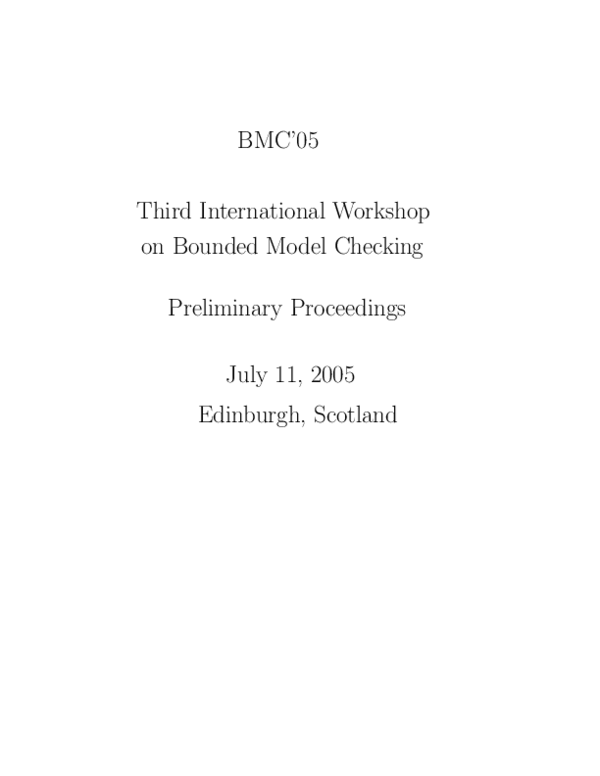 BMC'05

Third International Workshop
on Bounded Model Checking

Preliminary Proceedings

July 11, 2005
Edinburgh, Scotland